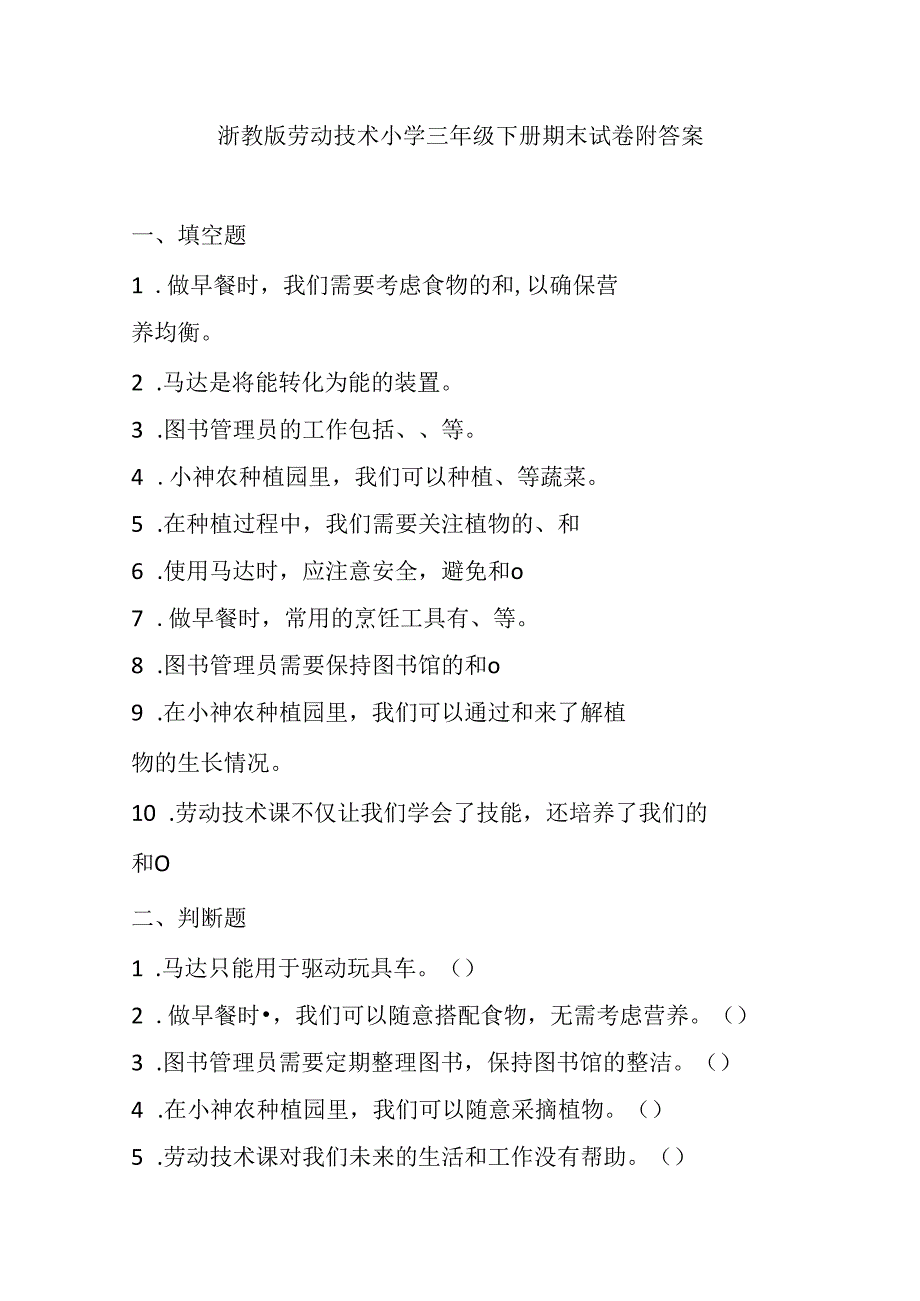 浙教版劳动技术小学三年级下册期末试卷附答案

一、填空题

1．做早餐时，我们需要考虑食物的和，以确保营养均衡。

2．马达是将能转化为能的装置。

3．图书管理员的工作包括、、等。

4．小神农种植园里，我们可以种植、等蔬菜。

5．在种植过程中，我们需要关注植物的、和

6．使用马达时，应注意安全，避免和o

7．做早餐时，常用的烹饪工具有、等。

8．图书管理员需要保持图书馆的和o

9．在小神农种植园里，我们可以通过和来了解植物的生长情况。

10．劳动技术课不仅让我们学会了技能，还培养了我们的和O

二、判断题

1．马达只能用于驱动玩具车。（）

2．做早餐时•，我们可以随意搭配食物，无需考虑营养。（）

3．图书管理员需要定期整理图书，保持图书馆的整洁。（）

4．在小神农种植园里，我们可以随意采摘植物。（）

5．劳动技术课对我们未来的生活和工作没有帮助。（）